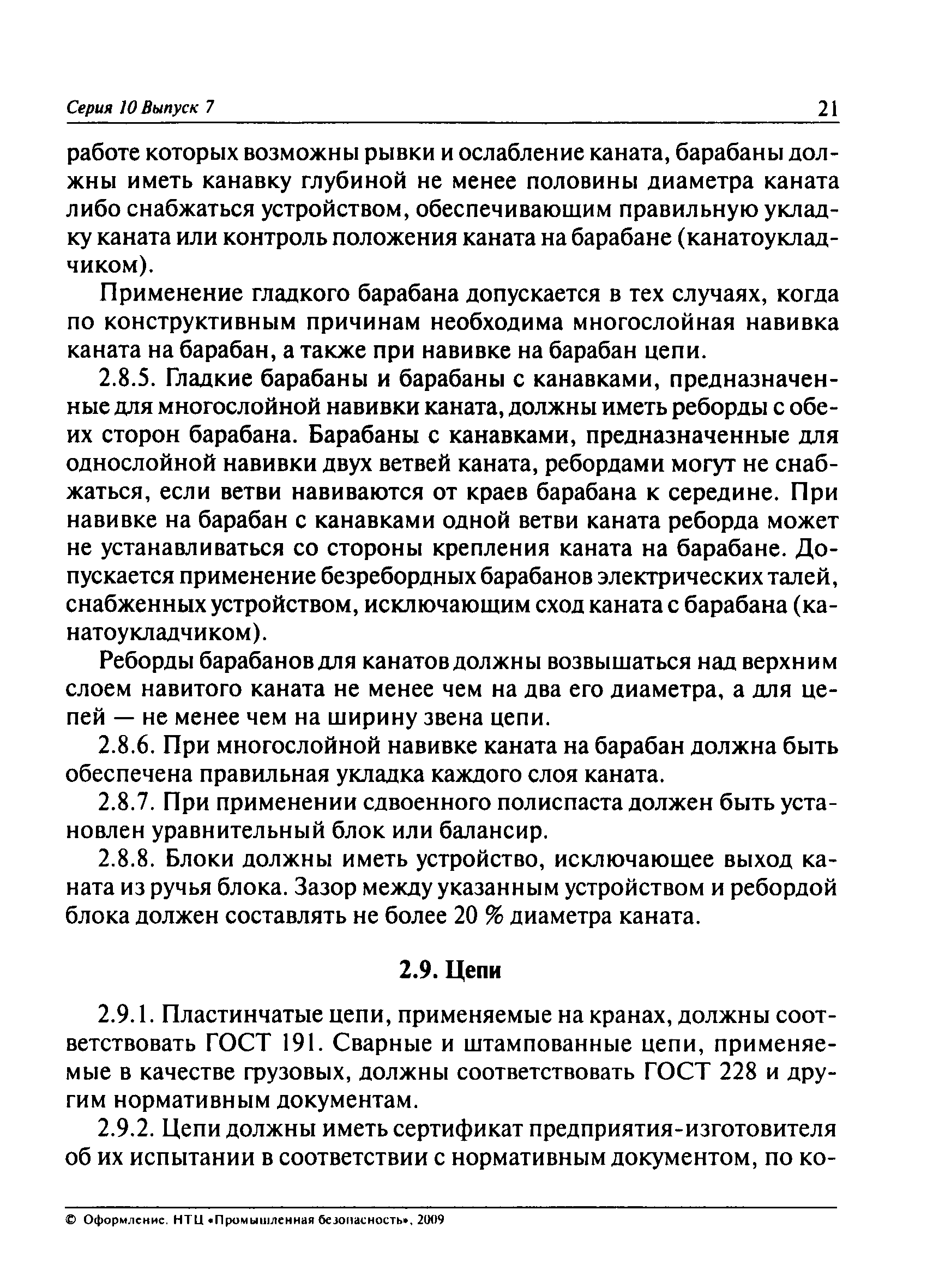 Серия 10 Выпуск 7

21

работе которых возможны рывки и ослабление каната, барабаны должны иметь канавку глубиной не менее половины диаметра каната либо снабжаться устройством, обеспечивающим правильную укладку каната или контроль положения каната на барабане (канатоукладчиком).

Применение гладкого барабана допускается в тех случаях, когда по конструктивным причинам необходима многослойная навивка каната на барабан, а также при навивке на барабан цепи.

2.8.5. Гладкие барабаны и барабаны с канавками, предназначенные для многослойной навивки каната, должны иметь реборды с обеих сторон барабана. Барабаны с канавками, предназначенные для однослойной навивки двух ветвей каната, ребордами могут не снабжаться, если ветви навиваются от краев барабана к середине. При навивке на барабан с канавками одной ветви каната реборда может не устанавливаться со стороны крепления каната на барабане. Допускается применение безребордных барабанов электрических талей, снабженных устройством, исключающим сход каната с барабана (канатоукладчиком).

Реборды барабанов для канатов должны возвышаться над верхним слоем навитого каната не менее чем на два его диаметра, а для цепей — не менее чем на ширину звена цепи.

2.8.6. При многослойной навивке каната на барабан должна быть обеспечена правильная укладка каждого слоя каната.

2.8.7. При применении сдвоенного полиспаста должен быть установлен уравнительный блок или балансир.

2.8.8. Блоки должны иметь устройство, исключающее выход каната из ручья блока. Зазор между указанным устройством и ребордой блока должен составлять не более 20 % диаметра каната.

2.9. Цепи

2.9.1. Пластинчатые цепи, применяемые на кранах, должны соответствовать ГОСТ 191. Сварные и штампованные цепи, применяемые в качестве грузовых, должны соответствовать ГОСТ 228 и другим нормативным документам.

2.9.2. Цепи должны иметь сертификат предприятия-изготовителя об их испытании в соответствии с нормативным документом, по ко-

© Оформление. НТЦ «Промышленная безопасность», 2009